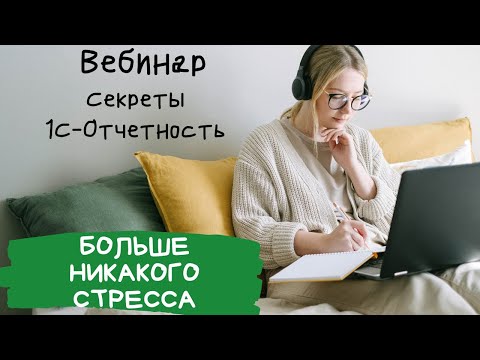 Вебинар
секреты
1С-Отчетность

БОЛЬШЕ
НИКАКОГО
СТРЕССА